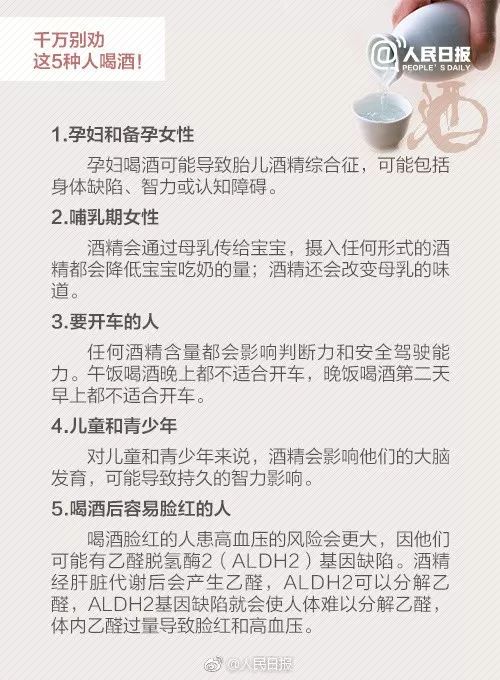 千万别劝
这5种人喝酒!

@人民日报
PEOPLE'S DAILY

酒

1.孕妇和备孕女性

孕妇喝酒可能导致胎儿酒精综合征，可能包括身体缺陷、智力或认知障碍。

2.哺乳期女性

酒精会通过母乳传给宝宝，摄入任何形式的酒精都会降低宝宝吃奶的量；酒精还会改变母乳的味道。

3.要开车的人

任何酒精含量都会影响判断力和安全驾驶能力。午饭喝酒晚上都不适合开车，晚饭喝酒第二天早上都不适合开车。

4.儿童和青少年

对儿童和青少年来说，酒精会影响他们的大脑发育，可能导致持久的智力影响。

5.喝酒后容易脸红的人

喝酒脸红的人患高血压的风险会更大，因他们可能有乙醛脱氢酶2（ALDH2）基因缺陷。酒精经肝脏代谢后会产生乙醛，ALDH2可以分解乙醛，ALDH2基因缺陷就会使人体难以分解乙醛，体内乙醛过量导致脸红和高血压。

@人民日报